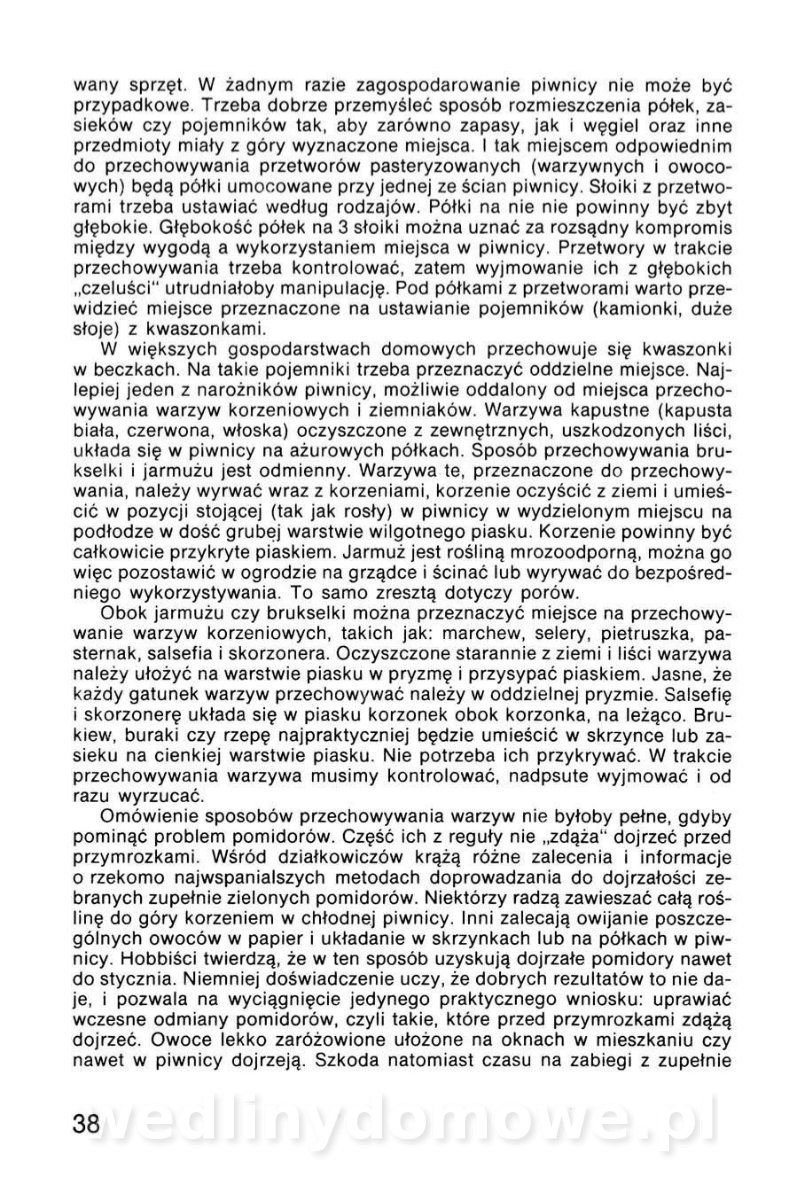 wany sprzęt. W żadnym razie zagospodarowanie piwnicy nie może być przypadkowe. Trzeba dobrze przemyśleć sposób rozmieszczenia półek, zasieków czy pojemników tak, aby zarówno zapasy, jak i węgiel oraz inne przedmioty miały z góry wyznaczone miejsca. I tak miejscem odpowiednim do przechowywania przetworów pasteryzowanych (warzywnych i owocowych) będą półki umocowane przy jednej ze ścian piwnicy. Słoiki z przetworami trzeba ustawiać według rodzajów. Półki na nie nie powinny być zbyt głębokie. Głębokość półek na 3 słoiki można uznać za rozsądny kompromis między wygodą a wykorzystaniem miejsca w piwnicy. Przetwory w trakcie przechowywania trzeba kontrolować, zatem wyjmowanie ich z głębokich „czeluści" utrudniałoby manipulację. Pod półkami z przetworami warto przewidzieć miejsce przeznaczone na ustawianie pojemników (kamionki, duże słoje) z kwaszonkami.

W większych gospodarstwach domowych przechowuje się kwaszonki w beczkach. Na takie pojemniki trzeba przeznaczyć oddzielne miejsce. Najlepiej jeden z narożników piwnicy, możliwie oddalony od miejsca przechowywania warzyw korzeniowych i ziemniaków. Warzywa kapustne (kapusta biała, czerwona, włoska) oczyszczone z zewnętrznych, uszkodzonych liści, układa się w piwnicy na ażurowych półkach. Sposób przechowywania brukselki i jarmużu jest odmienny. Warzywa te, przeznaczone do przechowywania, należy wyrwać wraz z korzeniami, korzenie oczyścić z ziemi i umieścić w pozycji stojącej (tak jak rosły) w piwnicy w wydzielonym miejscu na podłodze w dość grubej warstwie wilgotnego piasku. Korzenie powinny być całkowicie przykryte piaskiem. Jarmuż jest rośliną mrozoodporną, można go więc pozostawić w ogrodzie na grządce i ścinać lub wyrywać do bezpośredniego wykorzystywania. To samo zresztą dotyczy porów.

Obok jarmużu czy brukselki można przeznaczyć miejsce na przechowywanie warzyw korzeniowych, takich jak: marchew, selery, pietruszka, pasternak, salsefia i skorzonera. Oczyszczone starannie z ziemi i liści warzywa należy ułożyć na warstwie piasku w pryzmę i przysypać piaskiem. Jasne, że każdy gatunek warzyw przechowywać należy w oddzielnej pryzmie. Salsefię i skorzonerę układa się w piasku korzonek obok korzonka, na leżąco. Brukiew, buraki czy rzepę najpraktyczniej będzie umieścić w skrzynce lub zasieku na cienkiej warstwie piasku. Nie potrzeba ich przykrywać. W trakcie przechowywania warzywa musimy kontrolować, nadpsute wyjmować i od razu wyrzucać.

Omówienie sposobów przechowywania warzyw nie byłoby pełne, gdyby pominąć problem pomidorów. Część ich z reguły nie „zdąża" dojrzeć przed przymrozkami. Wśród działkowiczów krążą różne zalecenia i informacje o rzekomo najwspanialszych metodach doprowadzania do dojrzałości zebranych zupełnie zielonych pomidorów. Niektórzy radzą zawieszać całą roślinę do góry korzeniem w chłodnej piwnicy. Inni zalecają owijanie poszczególnych owoców w papier i układanie w skrzynkach lub na półkach w piwnicy. Hobbiści twierdzą, że w ten sposób uzyskują dojrzałe pomidory nawet do stycznia. Niemniej doświadczenie uczy, że dobrych rezultatów to nie daje, i pozwala na wyciągnięcie jedynego praktycznego wniosku: uprawiać wczesne odmiany pomidorów, czyli takie, które przed przymrozkami zdążą dojrzeć. Owoce lekko zaróżowione ułożone na oknach w mieszkaniu czy nawet w piwnicy dojrzeją. Szkoda natomiast czasu na zabiegi z zupełnie

38 wedlinydomowe.pl